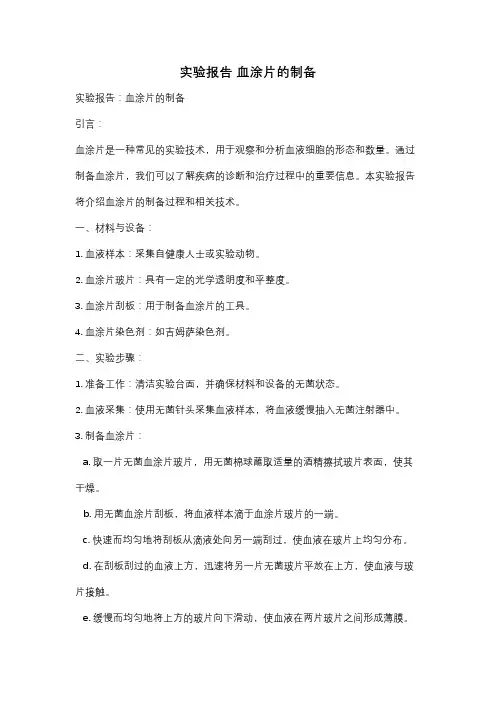 实验报告 血涂片的制备

实验报告：血涂片的制备

引言：

血涂片是一种常见的实验技术，用于观察和分析血液细胞的形态和数量。通过制备血涂片，我们可以了解疾病的诊断和治疗过程中的重要信息。本实验报告将介绍血涂片的制备过程和相关技术。

一、材料与设备：

1. 血液样本：采集自健康人士或实验动物。

2. 血涂片玻片：具有一定的光学透明度和平整度。

3. 血涂片刮板：用于制备血涂片的工具。

4. 血涂片染色剂：如吉姆萨染色剂。

二、实验步骤：

1. 准备工作：清洁实验台面，并确保材料和设备的无菌状态。

2. 血液采集：使用无菌针头采集血液样本，将血液缓慢抽入无菌注射器中。

3. 制备血涂片：

a. 取一片无菌血涂片玻片，用无菌棉球蘸取适量的酒精擦拭玻片表面，使其干燥。

b. 用无菌血涂片刮板，将血液样本滴于血涂片玻片的一端。

c. 快速而均匀地将刮板从滴液处向另一端刮过，使血液在玻片上均匀分布。

d. 在刮板刮过的血液上方，迅速将另一片无菌玻片平放在上方，使血液与玻片接触。

e. 缓慢而均匀地将上方的玻片向下滑动，使血液在两片玻片之间形成薄膜。